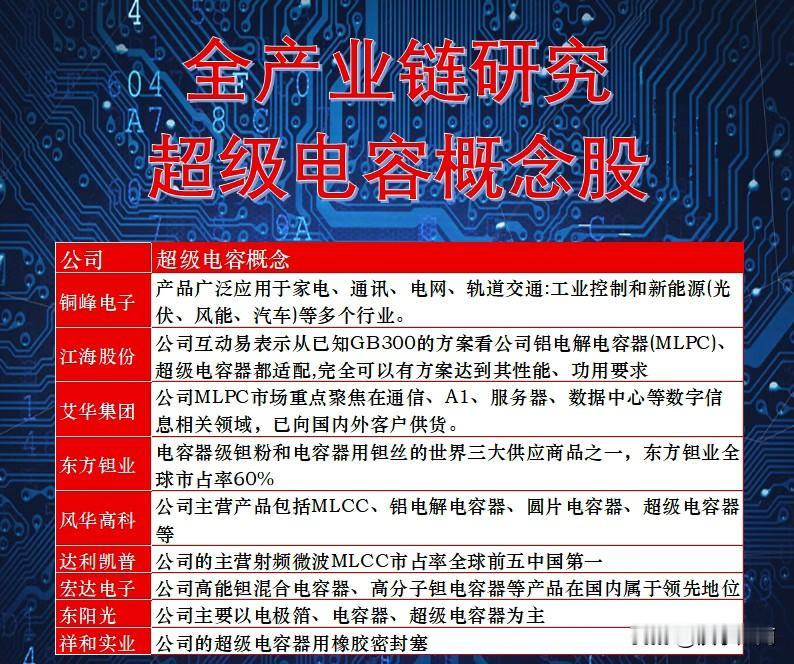 全产业链研究
超级电容概念股

| 公司 | 超级电容概念 |
|---|---|
| 铜峰电子 | 产品广泛应用于家电、通讯、电网、轨道交通:工业控制和新能源(光伏、风能、汽车)等多个行业。 |
| 江海股份 | 公司互动易表示从已知GB300的方案看公司铝电解电容器(MLPC)、超级电容器都适配,完全可以有方案达到其性能、功用要求 |
| 艾华集团 | 公司MLPC市场重点聚焦在通信、A1、服务器、数据中心等数字信息相关领域，已向国内外客户供货。 |
| 东方钽业 | 电容器级钽粉和电容器用钽丝的世界三大供应商品之一，东方钽业全球市占率60% |
| 风华高科 | 公司主营产品包括MLCC、铝电解电容器、圆片电容器、超级电容器等 |
| 达利凯普 | 公司的主营射频微波MLCC市占率全球前五中国第一 |
| 宏达电子 | 公司高能钽混合电容器、高分子钽电容器等产品在国内属于领先地位 |
| 东阳光 | 公司主要以电极箔、电容器、超级电容器为主 |
| 祥和实业 | 公司的超级电容器用橡胶密封塞 |